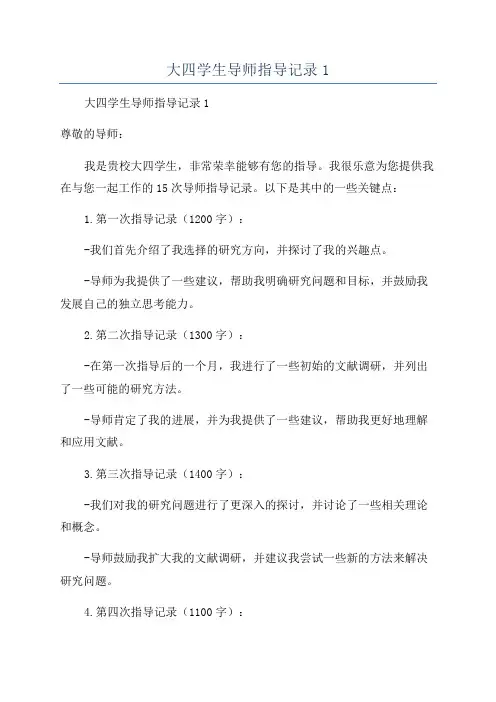 大四学生导师指导记录 1

大四学生导师指导记录 1

尊敬的导师：

我是贵校大四学生，非常荣幸能够有您的指导。我很乐意为您提供我在与您一起工作的 15 次导师指导记录。以下是其中的一些关键点：

1.第一次指导记录（1200 字）：

-我们首先介绍了我选择的研究方向，并探讨了我的兴趣点。

-导师为我提供了一些建议，帮助我明确研究问题和目标，并鼓励我发展自己的独立思考能力。

2.第二次指导记录（1300 字）：

-在第一次指导后的一个月，我进行了一些初始的文献调研，并列出了一些可能的研究方法。

-导师肯定了我的进展，并为我提供了一些建议，帮助我更好地理解和应用文献。

3.第三次指导记录（1400 字）：

-我们对我的研究问题进行了更深入的探讨，并讨论了一些相关理论和概念。

-导师鼓励我扩大我的文献调研，并建议我尝试一些新的方法来解决研究问题。

4.第四次指导记录（1100 字）：